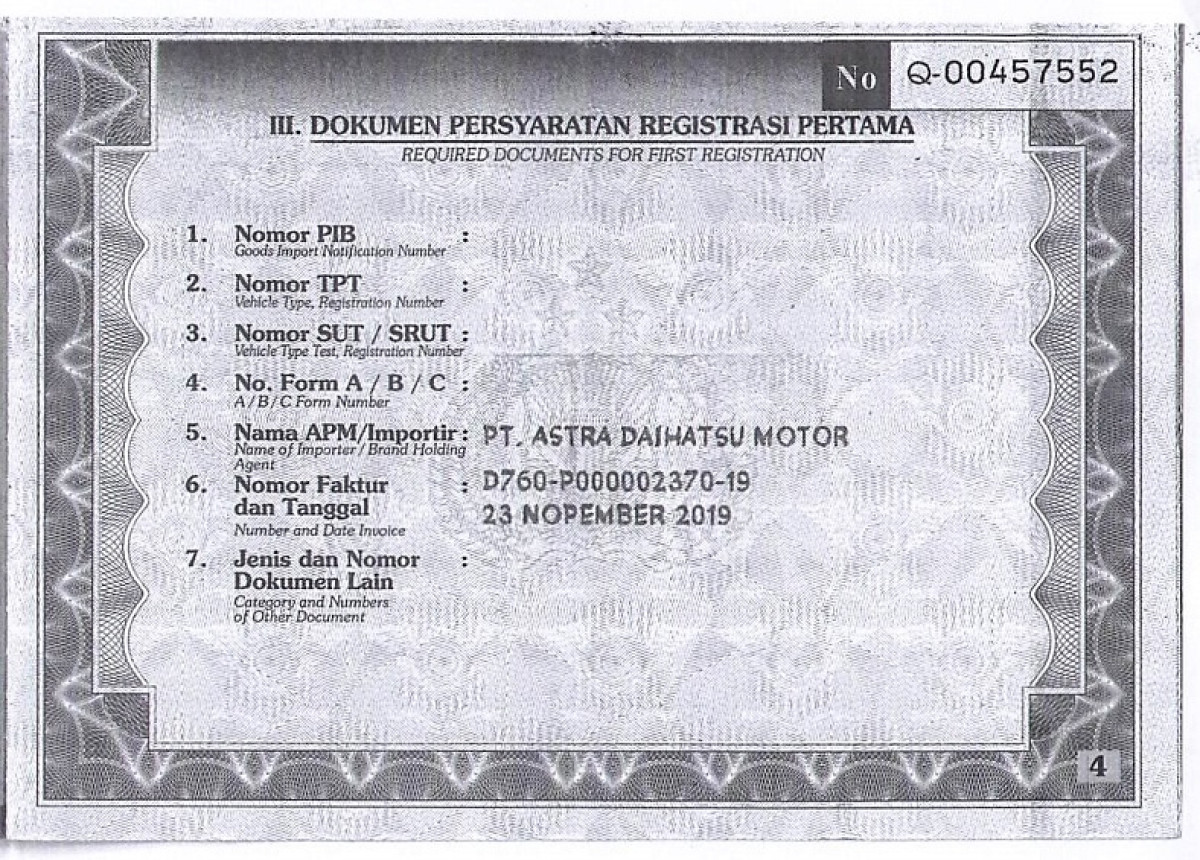 No Q-00457552

III. DOKUMEN PERSYARATAN REGISTRASI PERTAMA
REQUIRED DOCUMENTS FOR FIRST REGISTRATION

1. Nomor PIB :
Goods Import Notification Number

2. Nomor TPT :
Vehicle Type, Registration Number

3. Nomor SUT / SRUT :
Vehicle Type Test, Registration Number

4. No. Form A / B / C :
A / B / C Form Number

5. Nama APM/Importir : PT. ASTRA DAIHATSU MOTOR
Name of Importer / Brand Holding Agent

6. Nomor Faktur dan Tanggal : D760-P000002370-19
23 NOPEMBER 2019
Number and Date Invoice

7. Jenis dan Nomor Dokumen Lain :
Category and Numbers of Other Document

4